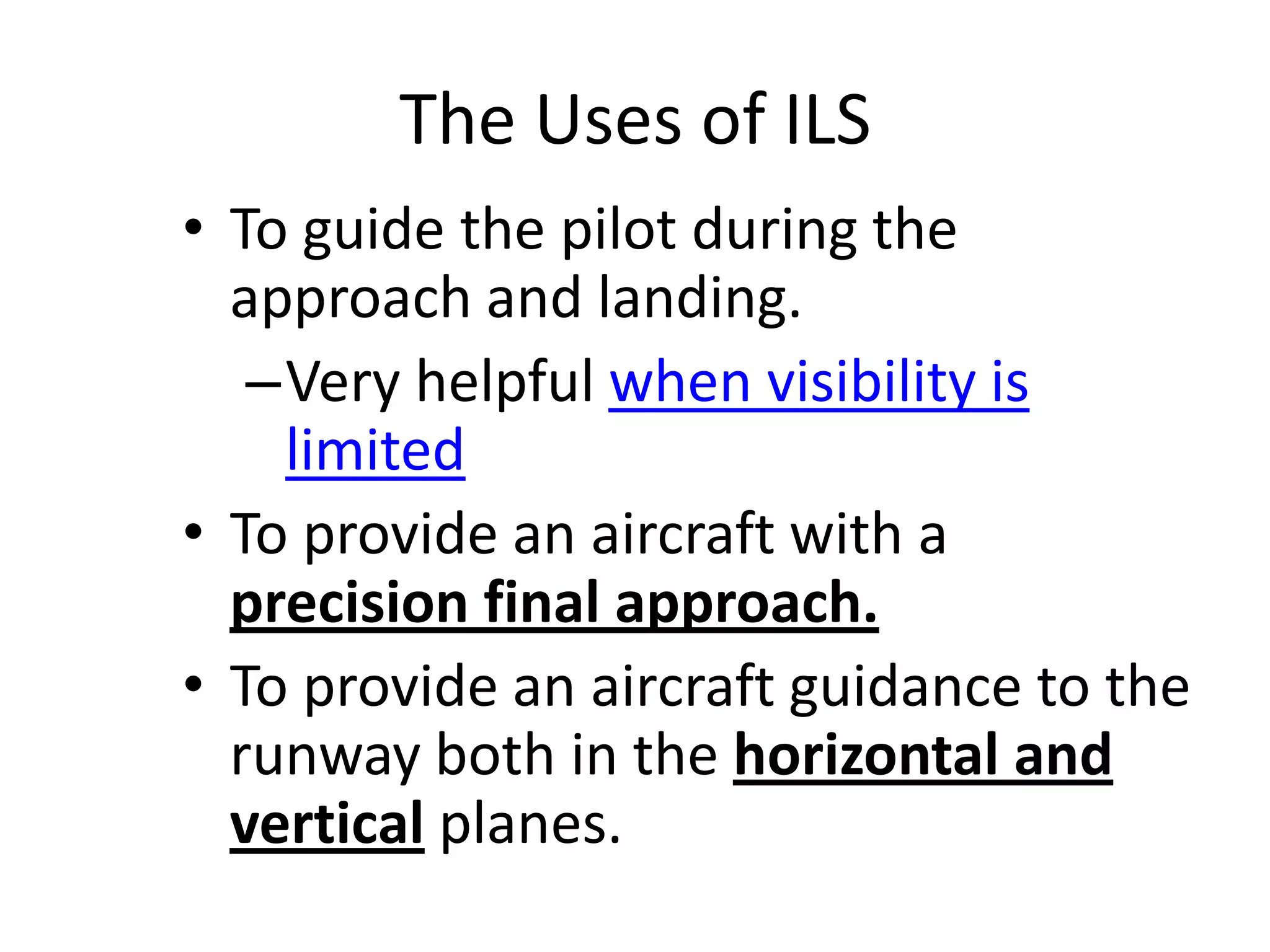 The Uses of ILS

• To guide the pilot during the approach and landing.

– Very helpful when visibility is limited

• To provide an aircraft with a precision final approach.

• To provide an aircraft guidance to the runway both in the horizontal and vertical planes.